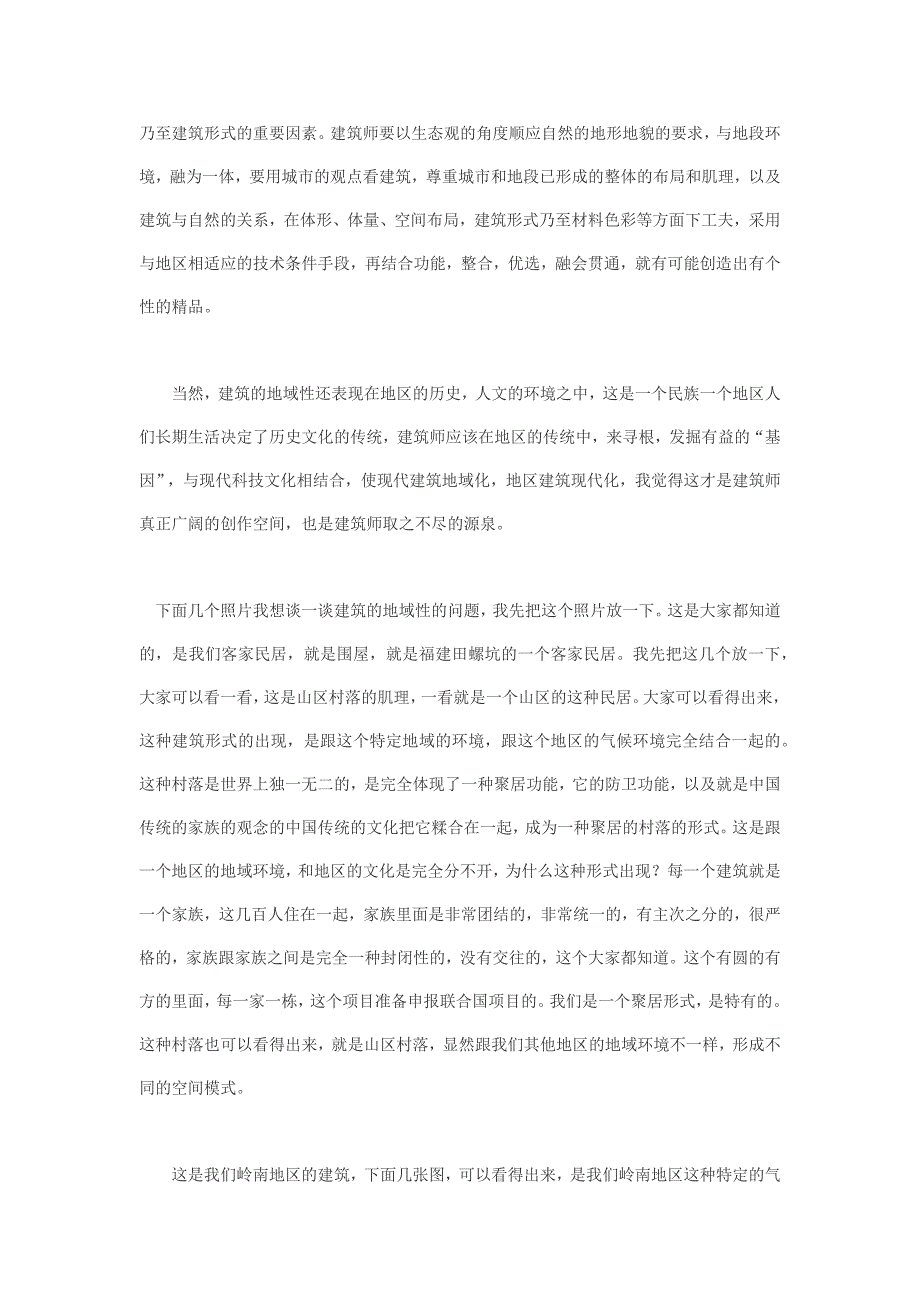 乃至建筑形式的重要因素。建筑师要以生态观的角度顺应自然的地形地貌的要求，与地段环境，融为一体，要用城市的观点看建筑，尊重城市和地段已形成的整体的布局和肌理，以及建筑与自然的关系，在体形、体量、空间布局，建筑形式乃至材料色彩等方面下工夫，采用与地区相适应的技术条件手段，再结合功能，整合，优选，融会贯通，就有可能创造出有个性的精品。

当然，建筑的地域性还表现在地区的历史，人文的环境之中，这是一个民族一个地区人们长期生活决定了历史文化的传统，建筑师应该在地区的传统中，来寻根，发掘有益的“基因”，与现代科技文化相结合，使现代建筑地域化，地区建筑现代化，我觉得这才是建筑师真正广阔的创作空间，也是建筑师取之不尽的源泉。

下面几个照片我想谈一谈建筑的地域性的问题，我先把这个照片放一下。这是大家都知道的，是我们客家民居，就是围屋，就是福建田螺坑的一个客家民居。我先把这几个放一下，大家可以看一看，这是山区村落的肌理，一看就是一个山区的这种民居。大家可以看得出来，这种建筑形式的出现，是跟这个特定地域的环境，跟这个地区的气候环境完全结合一起的。这种村落是世界上独一无二的，是完全体现了一种聚居功能，它的防卫功能，以及就是中国传统的家族的观念的中国传统的文化把它糅合在一起，成为一种聚居的村落的形式。这是跟一个地区的地域环境，和地区的文化是完全分不开，为什么这种形式出现？每一个建筑就是一个家族，这几百人住在一起，家族里面是非常团结的，非常统一的，有主次之分的，很严格的，家族跟家族之间是完全一种封闭性的，没有交往的，这个大家都知道。这个有圆的有方的里面，每一家一栋，这个项目准备申报联合国项目的。我们是一个聚居形式，是特有的。这种村落也可以看得出来，就是山区村落，显然跟我们其他地区的地域环境不一样，形成不同的空间模式。

这是我们岭南地区的建筑，下面几张图，可以看得出来，是我们岭南地区这种特定的气